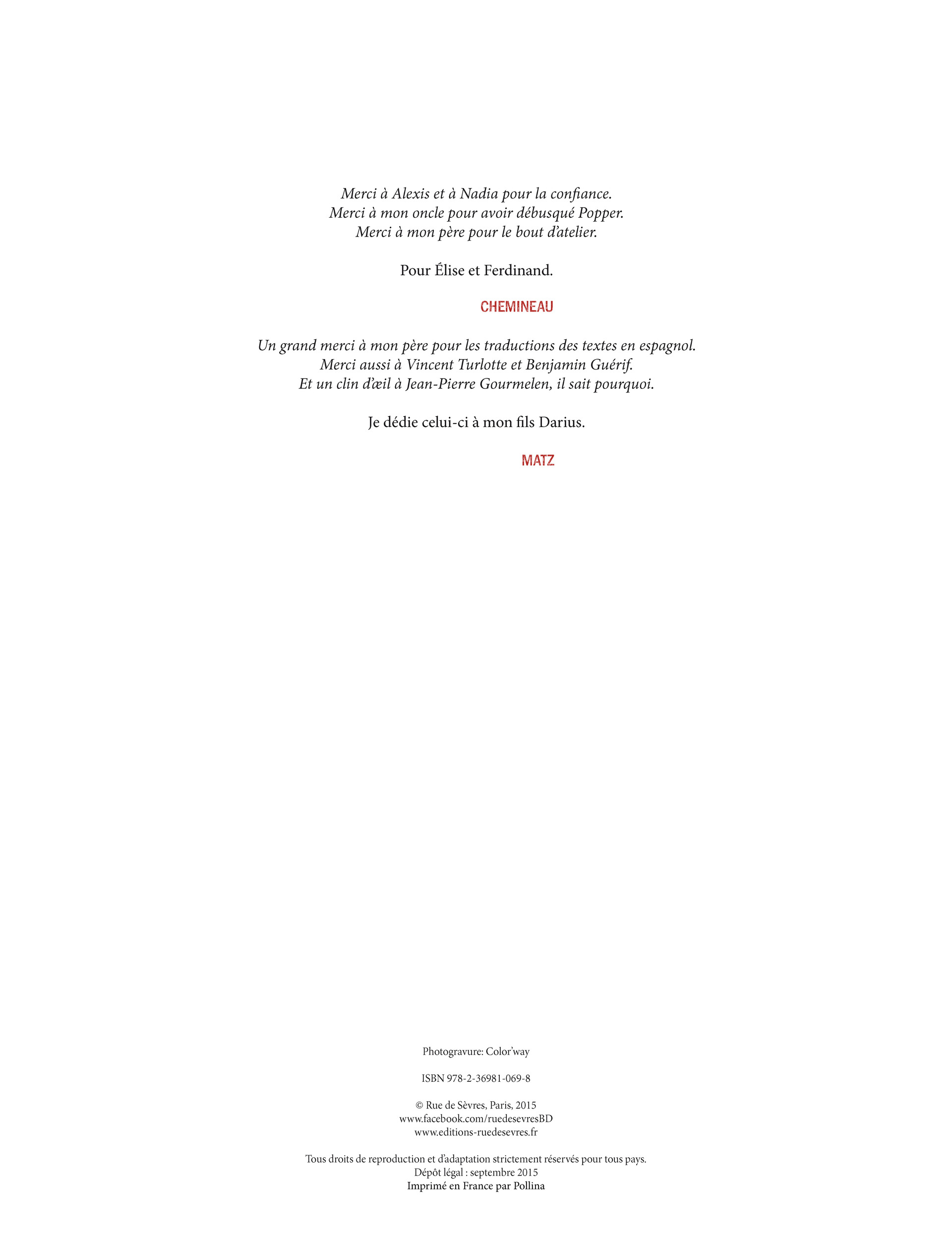 Merci à Alexis et à Nadia pour la confiance.
Merci à mon oncle pour avoir débusqué Popper.
Merci à mon père pour le bout d'atelier.

Pour Élise et Ferdinand.

CHEMINEAU

Un grand merci à mon père pour les traductions des textes en espagnol.
Merci aussi à Vincent Turlotte et Benjamin Guérif.
Et un clin d'œil à Jean-Pierre Gourmelen, il sait pourquoi.

Je dédie celui-ci à mon fils Darius.

MATZ

Photogravure: Color'way

ISBN 978-2-36981-069-8

© Rue de Sèvres, Paris, 2015
www.facebook.com/ruedesevresBD
www.editions-ruedesevres.fr

Tous droits de reproduction et d'adaptation strictement réservés pour tous pays.
Dépôt légal : septembre 2015
Imprimé en France par Pollina